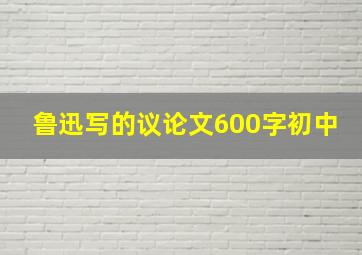 鲁迅写的议论文600字初中